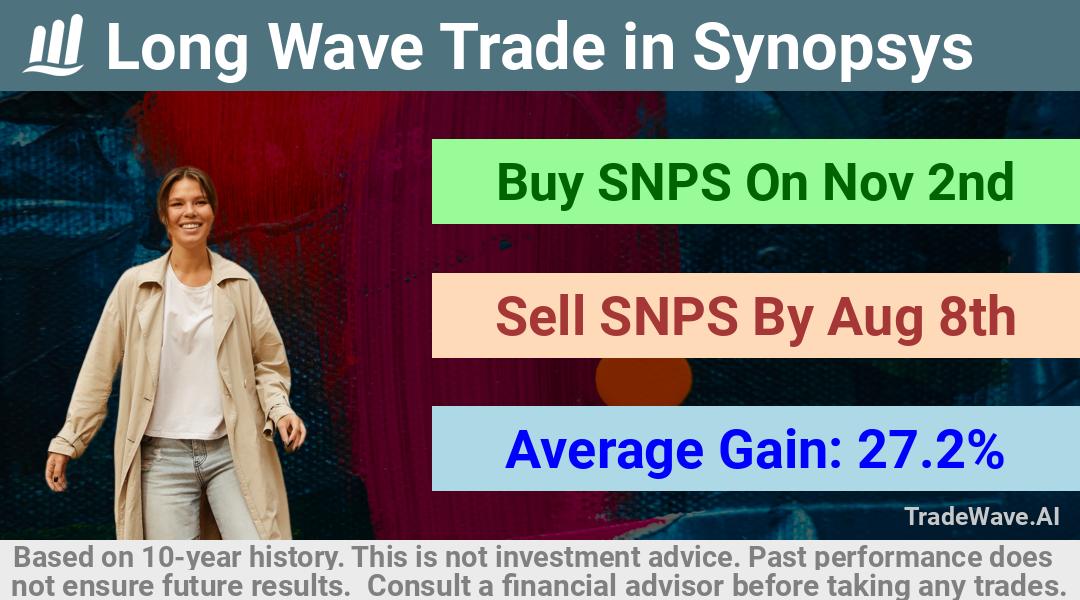 Long Wave Trade in Synopsys

Buy SNPS On Nov 2nd

Sell SNPS By Aug 8th

Average Gain: 27.2%

TradeWave.AI

Based on 10-year history. This is not investment advice. Past performance does not ensure future results. Consult a financial advisor before taking any trades.